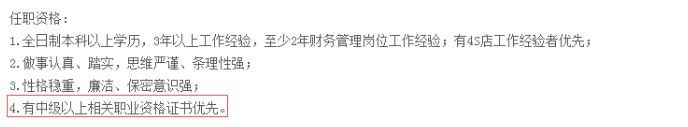 任职资格：
1.全日制本科以上学历，3年以上工作经验，至少2年财务管理岗位工作经验；有4S店工作经验者优先；
2.做事认真、踏实，思维严谨、条理性强；
3.性格稳重，廉洁、保密意识强；
4.有中级以上相关职业资格证书优先。